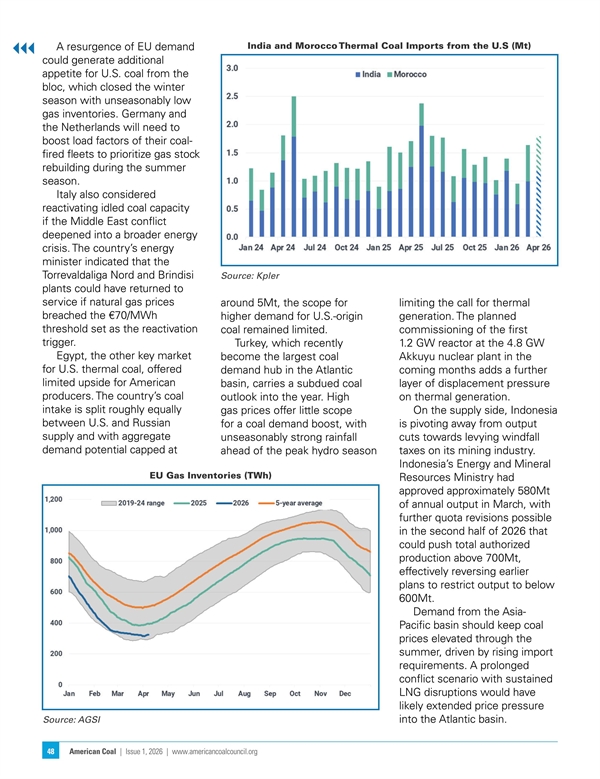 A resurgence of EU demand could generate additional appetite for U.S. coal from the bloc, which closed the winter season with unseasonably low gas inventories. Germany and the Netherlands will need to boost load factors of their coal-fired fleets to prioritize gas stock rebuilding during the summer season.

Italy also considered reactivating idled coal capacity if the Middle East conflict deepened into a broader energy crisis. The country's energy minister indicated that the Torrevaldaliga Nord and Brindisi plants could have returned to service if natural gas prices breached the €70/MWh threshold set as the reactivation trigger.

Egypt, the other key market for U.S. thermal coal, offered limited upside for American producers. The country's coal intake is split roughly equally between U.S. and Russian supply and with aggregate demand potential capped at around 5Mt, the scope for higher demand for U.S.-origin coal remained limited.

Turkey, which recently become the largest coal demand hub in the Atlantic basin, carries a subdued coal outlook into the year. High gas prices offer little scope for a coal demand boost, with unseasonably strong rainfall ahead of the peak hydro season limiting the call for thermal generation. The planned commissioning of the first 1.2 GW reactor at the 4.8 GW Akkuyu nuclear plant in the coming months adds a further layer of displacement pressure on thermal generation.

On the supply side, Indonesia is pivoting away from output cuts towards levying windfall taxes on its mining industry. Indonesia's Energy and Mineral Resources Ministry had approved approximately 580Mt of annual output in March, with further quota revisions possible in the second half of 2026 that could push total authorized production above 700Mt, effectively reversing earlier plans to restrict output to below 600Mt.

Demand from the Asia-Pacific basin should keep coal prices elevated through the summer, driven by rising import requirements. A prolonged conflict scenario with sustained LNG disruptions would have likely extended price pressure into the Atlantic basin.

India and Morocco Thermal Coal Imports from the U.S (Mt)

India Morocco

3.0
2.5
2.0
1.5
1.0
0.5
0.0

Jan 24 Apr 24 Jul 24 Oct 24 Jan 25 Apr 25 Jul 25 Oct 25 Jan 26 Apr 26

Source: Kpler

EU Gas Inventories (TWh)

2019-24 range 2025 2026 5-year average

1,200
1,000
800
600
400
200
0

Jan Feb Mar Apr May Jun Jul Aug Sep Oct Nov Dec

Source: AGSI

48 American Coal | Issue 1, 2026 | www.americancoalcouncil.org